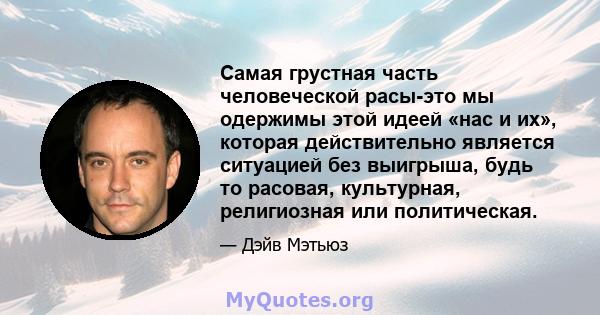 Самая грустная часть человеческой расы-это мы одержимы этой идеей «нас и их», которая действительно является ситуацией без выигрыша, будь то расовая, культурная, религиозная или политическая.

— Дэйв Мэтьюз

MyQuotes.org